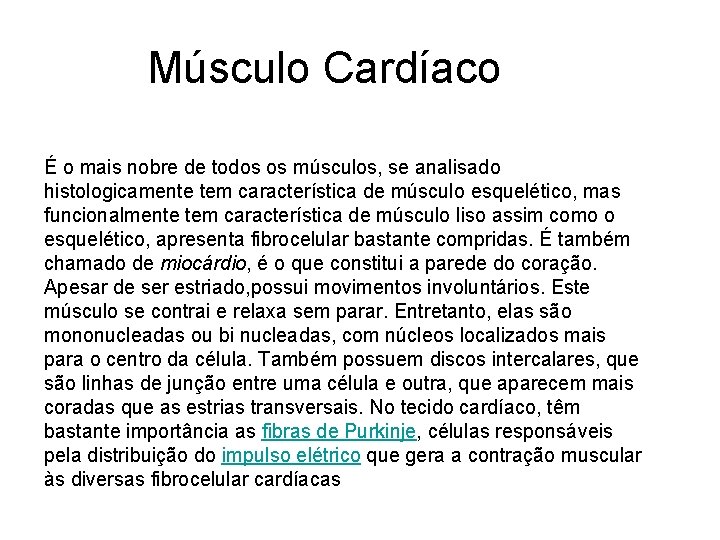 Músculo Cardíaco

É o mais nobre de todos os músculos, se analisado histologicamente tem característica de músculo esquelético, mas funcionalmente tem característica de músculo liso assim como o esquelético, apresenta fibrocelular bastante compridas. É também chamado de miocárdio, é o que constitui a parede do coração. Apesar de ser estriado,possui movimentos involuntários. Este músculo se contrai e relaxa sem parar. Entretanto, elas são mononucleadas ou bi nucleadas, com núcleos localizados mais para o centro da célula. Também possuem discos intercalares, que são linhas de junção entre uma célula e outra, que aparecem mais coradas que as estrias transversais. No tecido cardíaco, têm bastante importância as fibras de Purkinje, células responsáveis pela distribuição do impulso elétrico que gera a contração muscular às diversas fibrocelular cardíacas